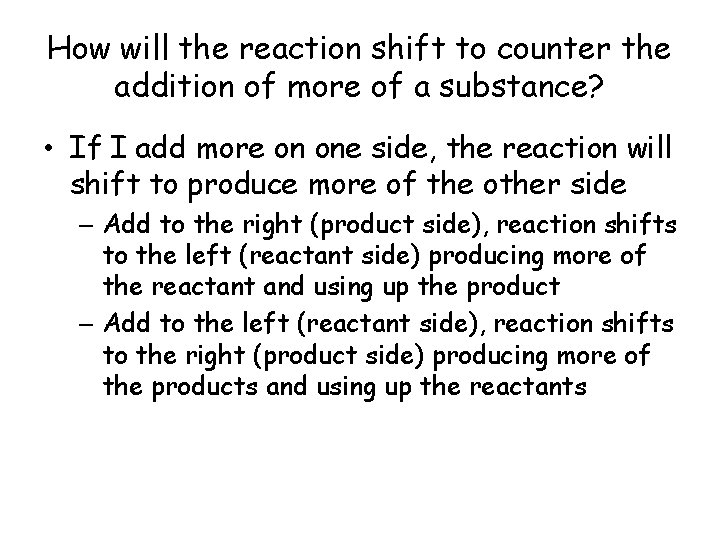 How will the reaction shift to counter the addition of more of a substance?

• If I add more on one side, the reaction will shift to produce more of the other side

– Add to the right (product side), reaction shifts to the left (reactant side) producing more of the reactant and using up the product

– Add to the left (reactant side), reaction shifts to the right (product side) producing more of the products and using up the reactants